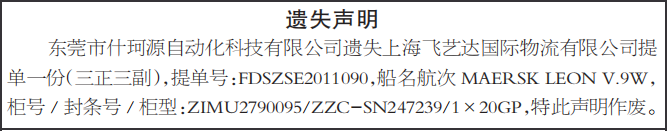 遗失声明

东莞市什珂源自动化科技有限公司遗失上海飞艺达国际物流有限公司提单一份(三正三副),提单号:FDSZSE2011090,船名航次 MAERSK LEON V.9W,柜号 / 封条号 / 柜型:ZIMU2790095/ZZC-SN247239/1×20GP,特此声明作废。